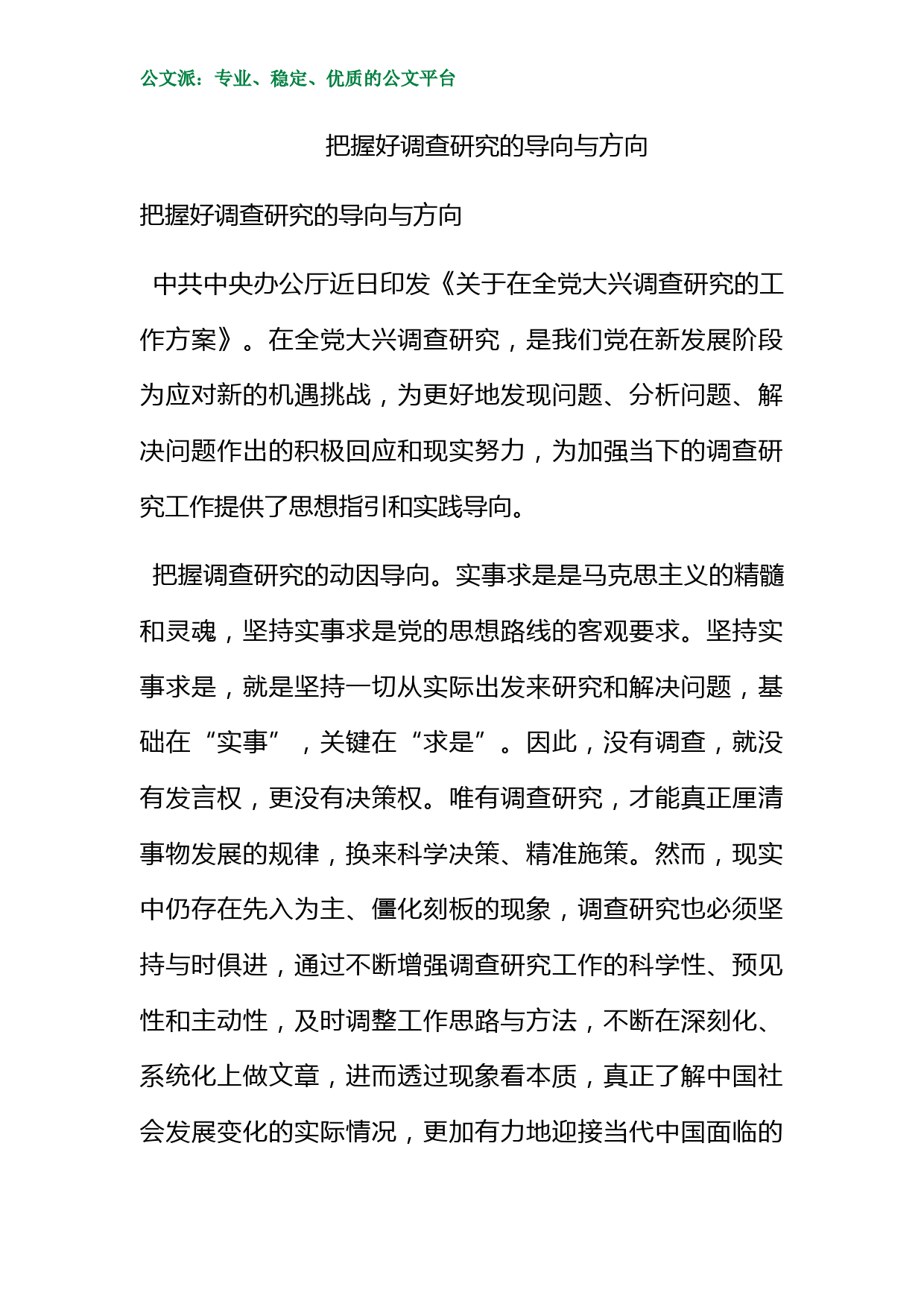 公文派：专业、稳定、优质的公文平台

把握好调查研究的导向与方向

把握好调查研究的导向与方向

中共中央办公厅近日印发《关于在全党大兴调查研究的工作方案》。在全党大兴调查研究，是我们党在新发展阶段为应对新的机遇挑战，为更好地发现问题、分析问题、解决问题作出的积极回应和现实努力，为加强当下的调查研究工作提供了思想指引和实践导向。

把握调查研究的动因导向。实事求是是马克思主义的精髓和灵魂，坚持实事求是党的思想路线的客观要求。坚持实事求是，就是坚持一切从实际出发来研究和解决问题，基础在“实事”，关键在“求是”。因此，没有调查，就没有发言权，更没有决策权。唯有调查研究，才能真正厘清事物发展的规律，换来科学决策、精准施策。然而，现实中仍存在先入为主、僵化刻板的现象，调查研究也必须坚持与时俱进，通过不断增强调查研究工作的科学性、预见性和主动性，及时调整工作思路与方法，不断在深刻化、系统化上做文章，进而透过现象看本质，真正了解中国社会发展变化的实际情况，更加有力地迎接当代中国面临的